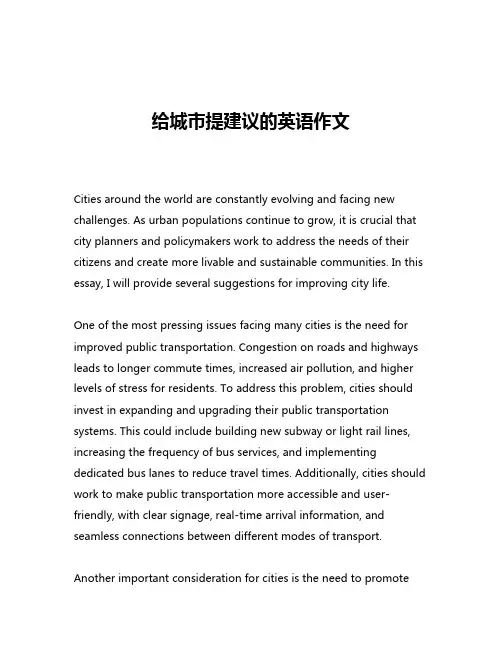 给城市提建议的英语作文

Cities around the world are constantly evolving and facing new challenges. As urban populations continue to grow, it is crucial that city planners and policymakers work to address the needs of their citizens and create more livable and sustainable communities. In this essay, I will provide several suggestions for improving city life.

One of the most pressing issues facing many cities is the need for improved public transportation. Congestion on roads and highways leads to longer commute times, increased air pollution, and higher levels of stress for residents. To address this problem, cities should invest in expanding and upgrading their public transportation systems. This could include building new subway or light rail lines, increasing the frequency of bus services, and implementing dedicated bus lanes to reduce travel times. Additionally, cities should work to make public transportation more accessible and user-friendly, with clear signage, real-time arrival information, and seamless connections between different modes of transport.

Another important consideration for cities is the need to promote